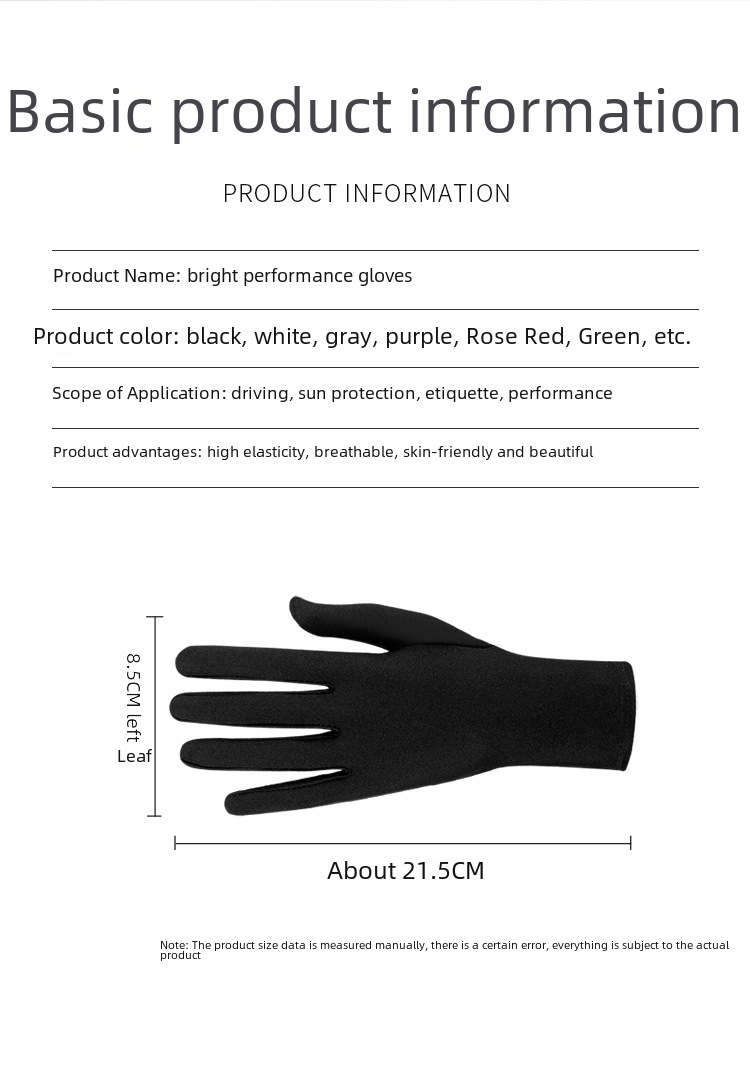 Basic product information

PRODUCT INFORMATION

Product Name: bright performance gloves

Product color: black, white, gray, purple, Rose Red, Green, etc.

Scope of Application: driving, sun protection, etiquette, performance

Product advantages: high elasticity, breathable, skin-friendly and beautiful

8.5CM left Leaf

About 21.5CM

Note: The product size data is measured manually, there is a certain error, everything is subject to the actual product